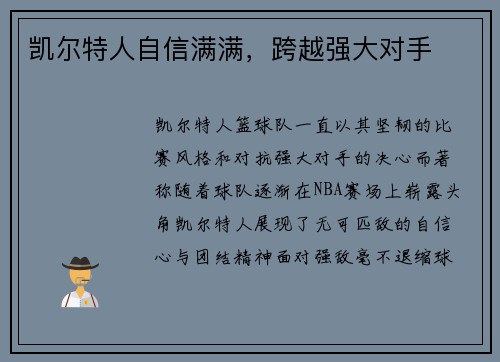 凯尔特人自信满满，跨越强大对手

凯尔特人篮球队一直以其坚韧的比赛风格和对抗强大对手的决心而著称随着球队逐渐在NBA赛场上崭露头角凯尔特人展现了无可匹敌的自信心与团结精神面对强敌毫不退缩球